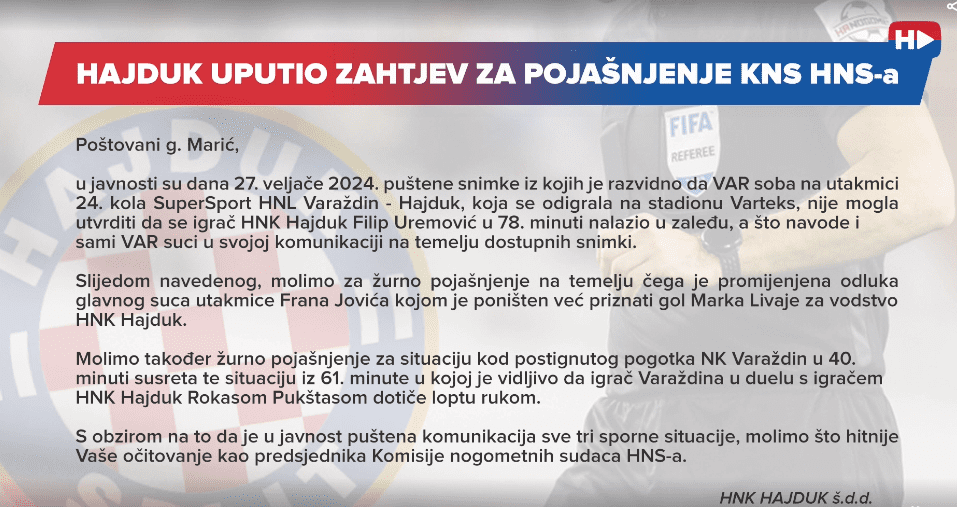 HAJDUK UPUTIO ZAHTJEV ZA POJAŠNJENJE KNS HNS-a

FIFA
REFEREE

Poštovani g. Marić,

u javnosti su dana 27. veljače 2024. puštene snimke iz kojih je razvidno da VAR soba na utakmici 24. kola SuperSport HNL Varaždin - Hajduk, koja se odigrala na stadionu Varteks, nije mogla utvrditi da se igrač HNK Hajduk Filip Uremović u 78. minuti nalazio u zaleđu, a što navode i sami VAR suci u svojoj komunikaciji na temelju dostupnih snimki.

Slijedom navedenog, molimo za žurno pojašnjenje na temelju čega je promijenjena odluka glavnog suca utakmice Frana Jovića kojom je poništen već priznati gol Marka Livaje za vodstvo HNK Hajduk.

Molimo također žurno pojašnjenje za situaciju kod postignutog pogotka NK Varaždin u 40. minuti susreta te situaciju iz 61. minute u kojoj je vidljivo da igrač Varaždina u duelu s igračem HNK Hajduk Rokasom Pukštasom dotiče loptu rukom.

S obzirom na to da je u javnost puštena komunikacija sve tri sporne situacije, molimo što hitnije Vaše očitovanje kao predsjednika Komisije nogometnih sudaca HNS-a.

HNK HAJDUK š.d.d.